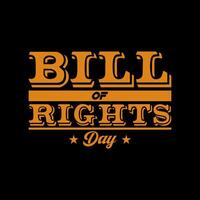 BILL
OF
RIGHTS
★ Day ★